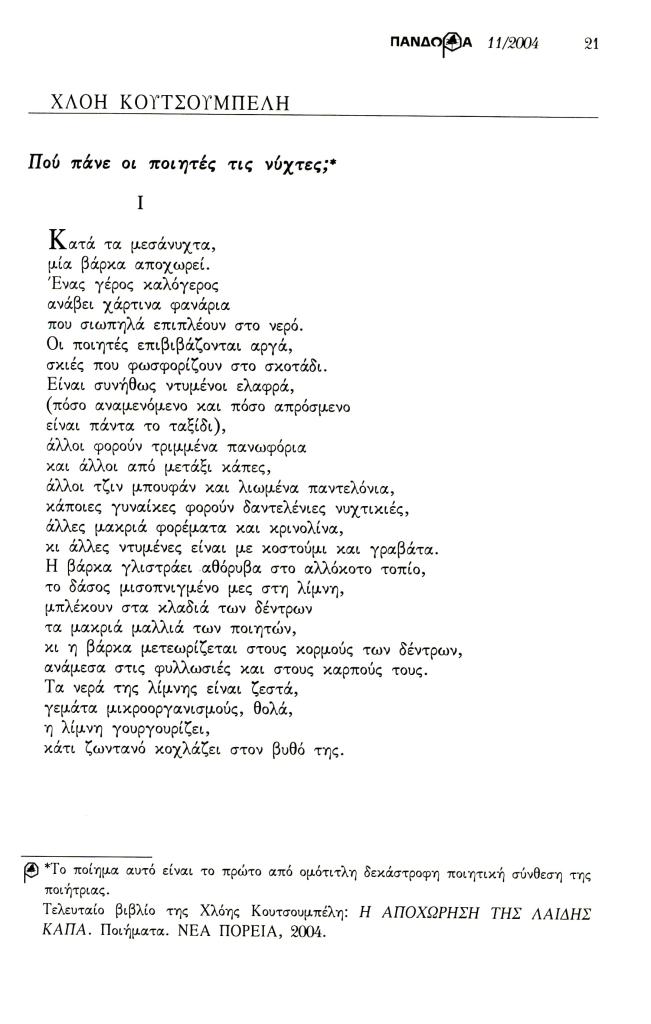 ΠΑΝΔΩΡΑ 11/2004 21

ΧΛΟΗ ΚΟΥΤΣΟΥΜΠΕΛΗ

Πού πάνε οι ποιητές τις νύχτες;*

I

Κατά τα μεσάνυχτα,
μία βάρκα αποχωρεί.
Ένας γέρος καλόγερος
ανάβει χάρτινα φανάρια
που σιωπηλά επιπλέουν στο νερό.
Οι ποιητές επιβιβάζονται αργά,
σκιές που φωσφορίζουν στο σκοτάδι.
Είναι συνήθως ντυμένοι ελαφρά,
(πόσο αναμενόμενο και πόσο απρόσμενο
είναι πάντα το ταξίδι),
άλλοι φορούν τριμμένα πανωφόρια
και άλλοι από μετάξι κάπες,
άλλοι τζιν μπουφάν και λιωμένα παντελόνια,
κάποιες γυναίκες φορούν δαντελένιες νυχτικιές,
άλλες μακριά φορέματα και κρινολίνα,
κι άλλες ντυμένες είναι με κοστούμι και γραβάτα.
Η βάρκα γλιστράει αθόρυβα στο αλλόκοτο τοπίο,
το δάσος μισοπνιγμένο μες στη λίμνη,
μπλέκουν στα κλαδιά των δέντρων
τα μακριά μαλλιά των ποιητών,
κι η βάρκα μετεωρίζεται στους κορμούς των δέντρων,
ανάμεσα στις φυλλωσιές και στους καρπούς τους.
Τα νερά της λίμνης είναι ζεστά,
γεμάτα μικροοργανισμούς, θολά,
η λίμνη γουργουρίζει,
κάτι ζωντανό κοχλάζει στον βυθό της.

*Το ποίημα αυτό είναι το πρώτο από ομότιτλη δεκάστροφη ποιητική σύνθεση της ποιήτριας.
Τελευταίο βιβλίο της Χλόης Κουτσουμπέλη: Η ΑΠΟΧΩΡΗΣΗ ΤΗΣ ΛΑΙΔΗΣ ΚΑΠΑ. Ποιήματα. ΝΕΑ ΠΟΡΕΙΑ, 2004.